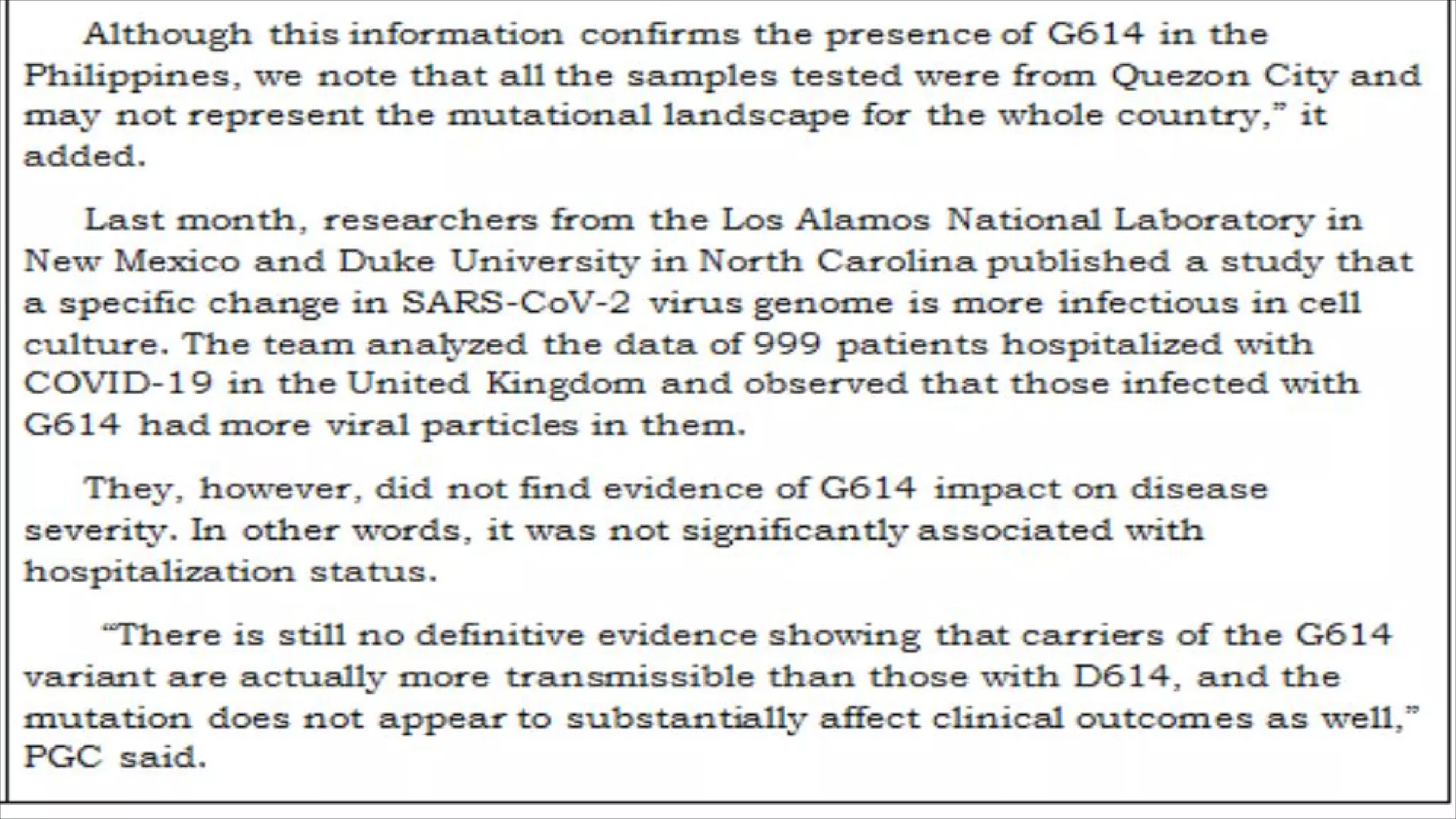 Although this information confirms the presence of G614 in the Philippines, we note that all the samples tested were from Quezon City and may not represent the mutational landscape for the whole country," it added.

Last month, researchers from the Los Alamos National Laboratory in New Mexico and Duke University in North Carolina published a study that a specific change in SARS-CoV-2 virus genome is more infectious in cell culture. The team analyzed the data of 999 patients hospitalized with COVID-19 in the United Kingdom and observed that those infected with G614 had more viral particles in them.

They, however, did not find evidence of G614 impact on disease severity. In other words, it was not significantly associated with hospitalization status.

"There is still no definitive evidence showing that carriers of the G614 variant are actually more transmissible than those with D614, and the mutation does not appear to substantially affect clinical outcomes as well," PGC said.